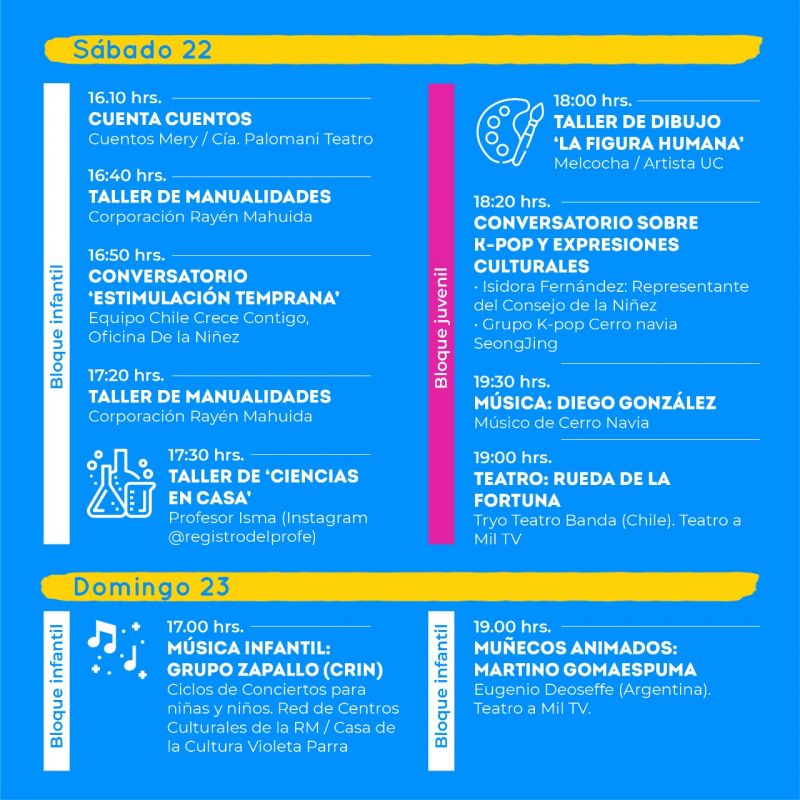 Sábado 22

Bloque infantil

16.10 hrs.
CUENTA CUENTOS
Cuentos Mery / Cía. Palomani Teatro

16:40 hrs.
TALLER DE MANUALIDADES
Corporación Rayén Mahuida

16:50 hrs.
CONVERSATORIO 'ESTIMULACIÓN TEMPRANA'
Equipo Chile Crece Contigo, Oficina De la Niñez

17:20 hrs.
TALLER DE MANUALIDADES
Corporación Rayén Mahuida

17:30 hrs.
TALLER DE 'CIENCIAS EN CASA'
Profesor Isma (Instagram @registrodelprofe)

Bloque juvenil

18:00 hrs.
TALLER DE DIBUJO 'LA FIGURA HUMANA'
Melcocha / Artista UC

18:20 hrs.
CONVERSATORIO SOBRE K-POP Y EXPRESIONES CULTURALES
· Isidora Fernández: Representante del Consejo de la Niñez
· Grupo K-pop Cerro navia SeongJing

19:30 hrs.
MÚSICA: DIEGO GONZÁLEZ
Músico de Cerro Navia

19:00 hrs.
TEATRO: RUEDA DE LA FORTUNA
Tryo Teatro Banda (Chile). Teatro a Mil TV

Domingo 23

Bloque infantil

17.00 hrs.
MÚSICA INFANTIL: GRUPO ZAPALLO (CRIN)
Ciclos de Conciertos para niñas y niños. Red de Centros Culturales de la RM / Casa de la Cultura Violeta Parra

Bloque infantil

19.00 hrs.
MUÑECOS ANIMADOS: MARTINO GOMAESPUMA
Eugenio Deoseffe (Argentina). Teatro a Mil TV.